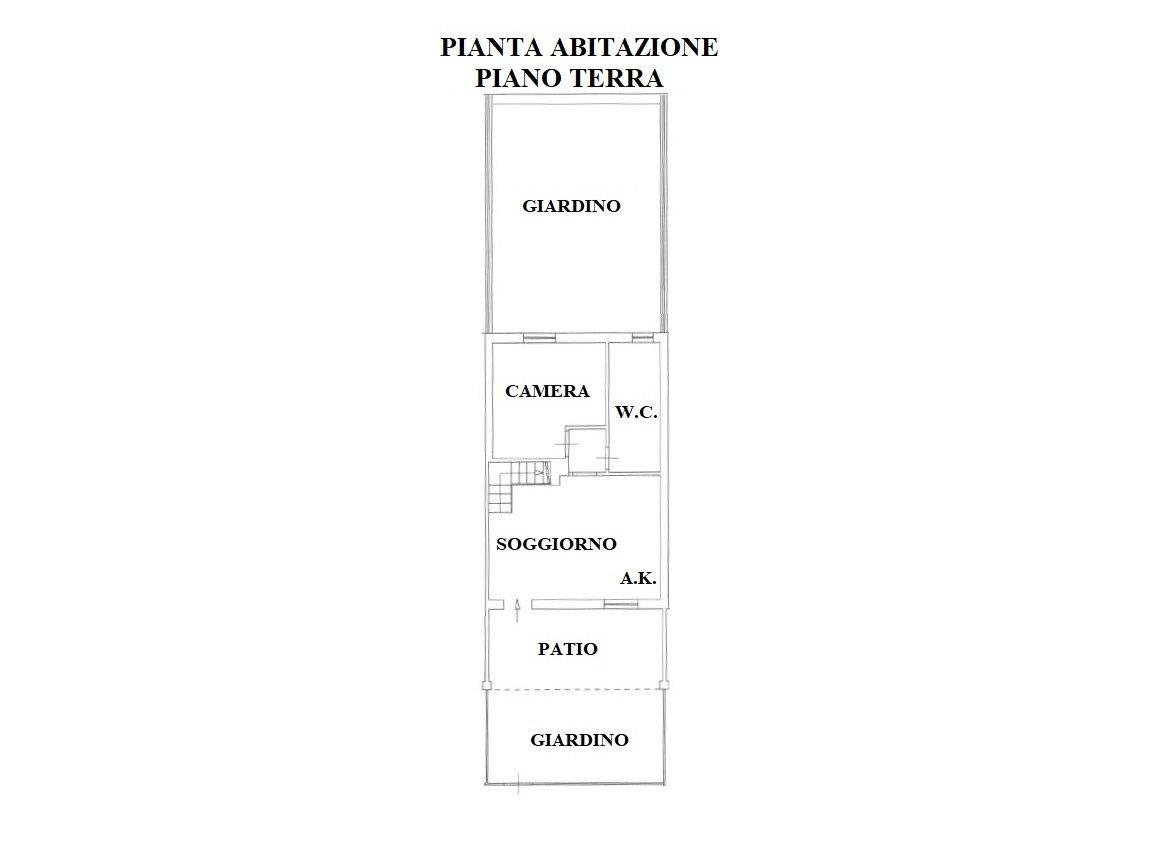 PIANTA ABITAZIONE
PIANO TERRA

GIARDINO

CAMERA

W.C.

SOGGIORNO

A.K.

PATIO

GIARDINO